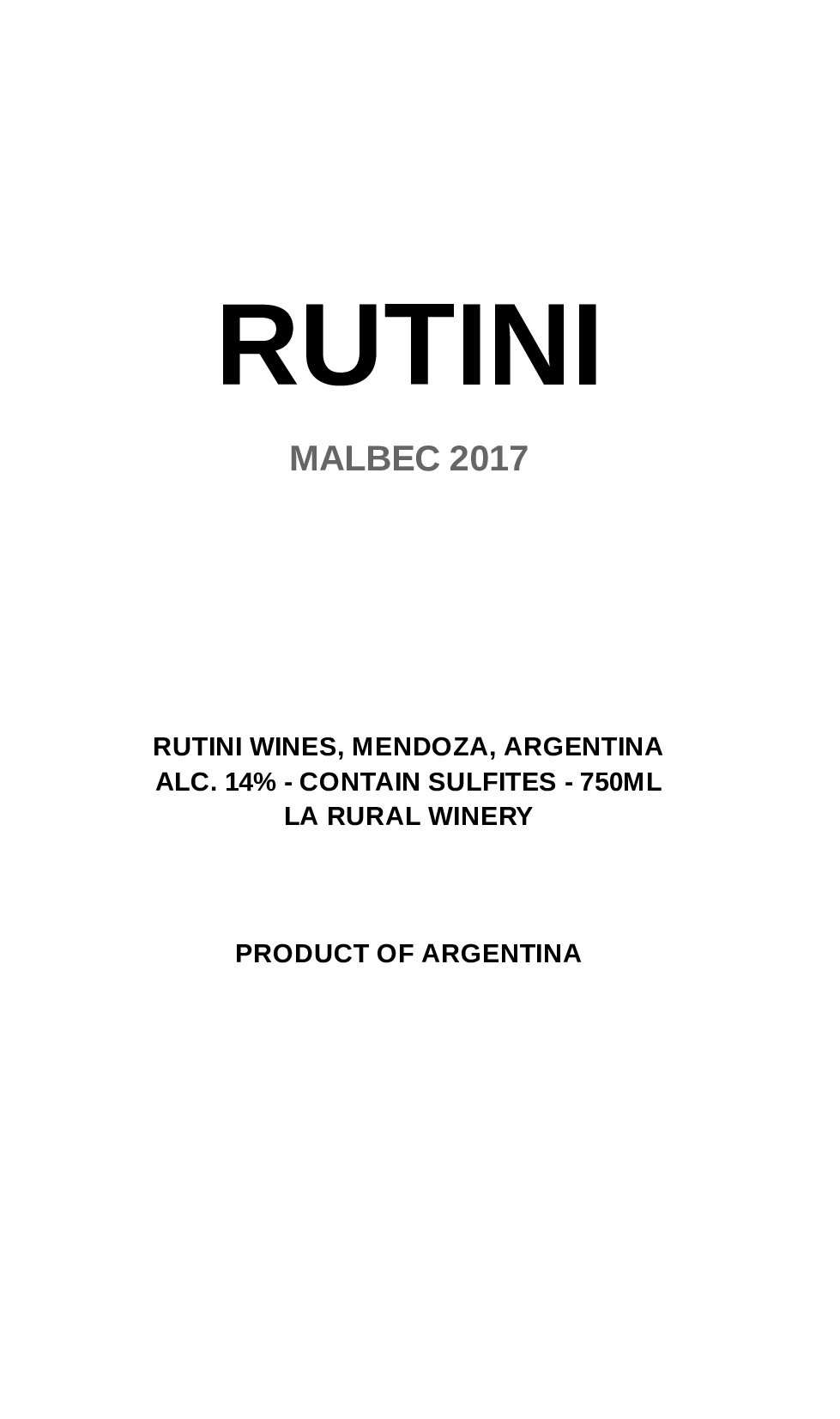 RUTINI

MALBEC 2017

RUTINI WINES, MENDOZA, ARGENTINA
ALC. 14% - CONTAIN SULFITES - 750ML
LA RURAL WINERY

PRODUCT OF ARGENTINA